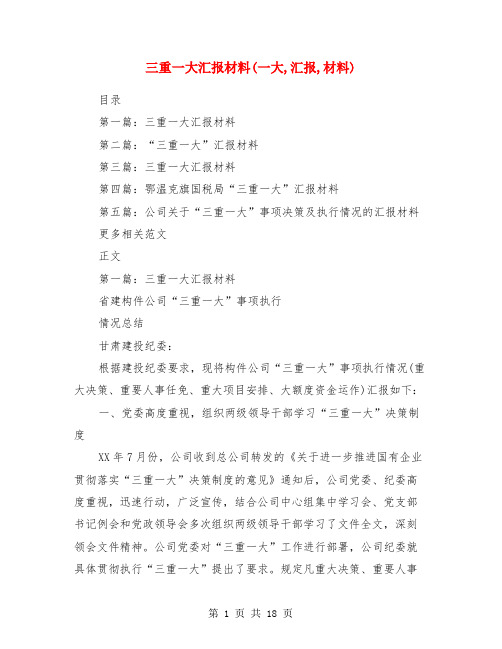 三重一大汇报材料(一大,汇报,材料)

目录

第一篇：三重一大汇报材料

第二篇：“三重一大”汇报材料

第三篇：三重一大汇报材料

第四篇：鄂温克旗国税局“三重一大”汇报材料

第五篇：公司关于“三重一大”事项决策及执行情况的汇报材料

更多相关范文

正文

第一篇：三重一大汇报材料

省建构件公司“三重一大”事项执行

情况总结

甘肃建投纪委：

根据建投纪委要求，现将构件公司“三重一大”事项执行情况(重大决策、重要人事任免、重大项目安排、大额度资金运作)汇报如下：

一、党委高度重视，组织两级领导干部学习“三重一大”决策制度

XX年7月份，公司收到总公司转发的《关于进一步推进国有企业贯彻落实“三重一大”决策制度的意见》通知后，公司党委、纪委高度重视，迅速行动，广泛宣传，结合公司中心组集中学习会、党支部书记例会和党政领导会多次组织两级领导干部学习了文件全文，深刻领会文件精神。公司党委对“三重一大”工作进行部署，公司纪委就具体贯彻执行“三重一大”提出了要求。规定凡重大决策、重要人事

第 1 页 共 18 页